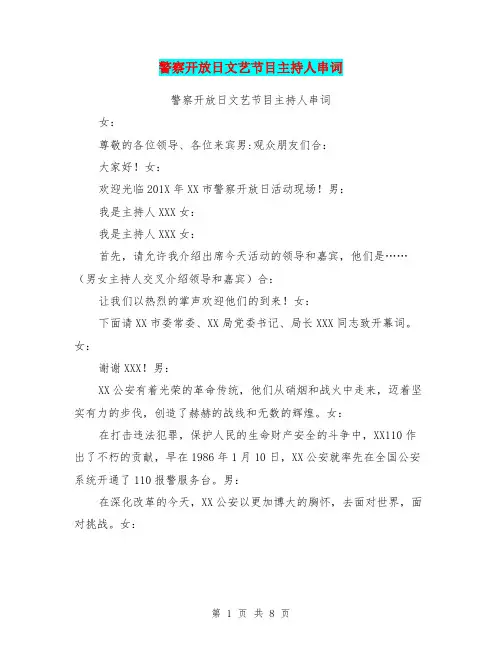 警察开放日文艺节目主持人串词

警察开放日文艺节目主持人串词

女：

尊敬的各位领导、各位来宾男:观众朋友们合：

大家好！女：

欢迎光临201X年XX市警察开放日活动现场！男：

我是主持人XXX女：

我是主持人XXX女：

首先，请允许我介绍出席今天活动的领导和嘉宾，他们是……（男女主持人交叉介绍领导和嘉宾）合：

让我们以热烈的掌声欢迎他们的到来！女：

下面请XX市委常委、XX局党委书记、局长XXX同志致开幕词。女：

谢谢XXX！男：

XX公安有着光荣的革命传统，他们从硝烟和战火中走来，迈着坚实有力的步伐，创造了赫赫的战线和无数的辉煌。女：

在打击违法犯罪，保护人民的生命财产安全的斗争中，XX110作出了不朽的贡献，早在1986年1月10日，XX公安就率先在全国公安系统开通了110报警服务台。男：

在深化改革的今天，XX公安以更加博大的胸怀，去面对世界，面对挑战。女：

第 1 页 共 8 页